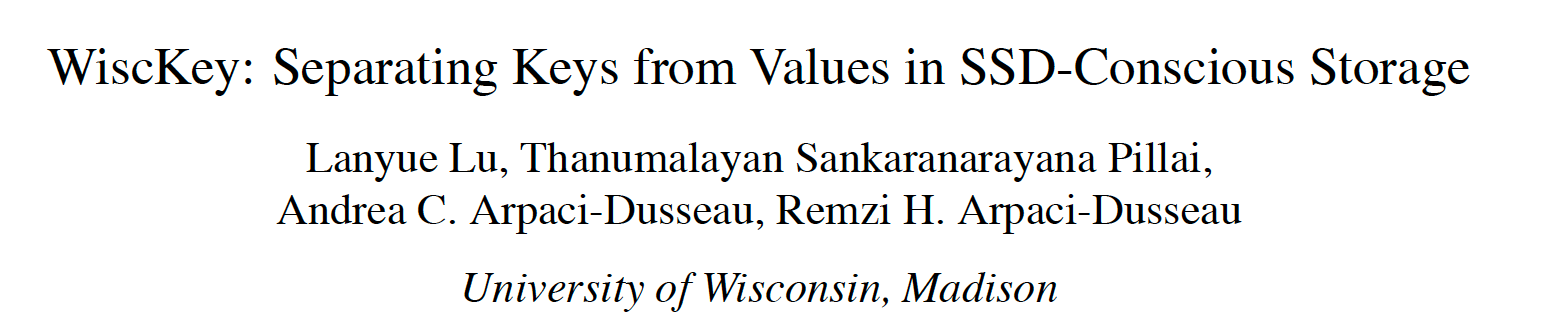 WiscKey: Separating Keys from Values in SSD-Conscious Storage

Lanyue Lu, Thanumalayan Sankaranarayana Pillai, Andrea C. Arpaci-Dusseau, Remzi H. Arpaci-Dusseau

University of Wisconsin, Madison